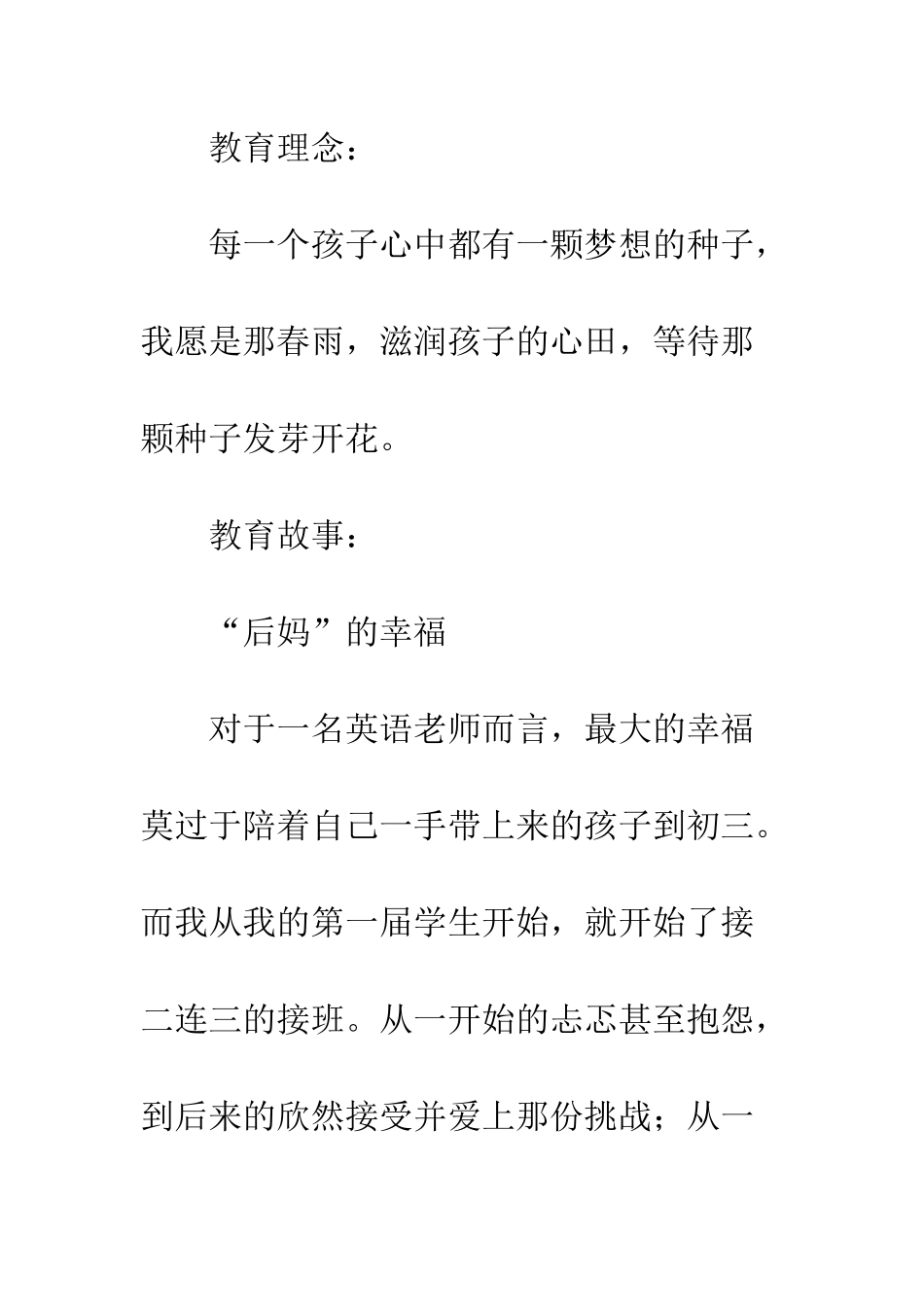 教育理念：

每一个孩子心中都有一颗梦想的种子，我愿是那春雨，滋润孩子的心田，等待那颗种子发芽开花。

教育故事：

“后妈”的幸福

对于一名英语老师而言，最大的幸福莫过于陪着自己一手带上来的孩子到初三。而我从我的第一届学生开始，就开始了接二连三的接班。从一开始的忐忑甚至抱怨，到后来的欣然接受并爱上那份挑战；从一